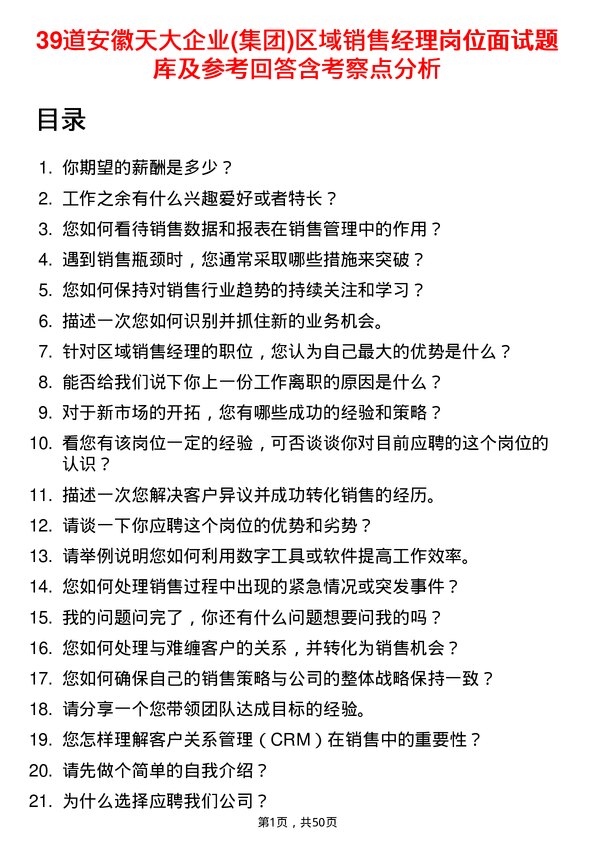 39道安徽天大企业(集团)区域销售经理岗位面试题库及参考回答含考察点分析

目录

1. 你期望的薪酬是多少？
2. 工作之余有什么兴趣爱好或者特长？
3. 您如何看待销售数据和报表在销售管理中的作用？
4. 遇到销售瓶颈时，您通常采取哪些措施来突破？
5. 您如何保持对销售行业趋势的持续关注和学习？
6. 描述一次您如何识别并抓住新的业务机会。
7. 针对区域销售经理的职位，您认为自己最大的优势是什么？
8. 能否给我们说下你上一份工作离职的原因是什么？
9. 对于新市场的开拓，您有哪些成功的经验和策略？
10. 看您有该岗位一定的经验，可否谈谈你对目前应聘的这个岗位的认识？
11. 描述一次您解决客户异议并成功转化销售的经历。
12. 请谈一下你应聘这个岗位的优势和劣势？
13. 请举例说明您如何利用数字工具或软件提高工作效率。
14. 您如何处理销售过程中出现的紧急情况或突发事件？
15. 我的问题问完了，你还有什么问题想要问我的吗？
16. 您如何处理与难缠客户的关系，并转化为销售机会？
17. 您如何确保自己的销售策略与公司的整体战略保持一致？
18. 请分享一个您带领团队达成目标的经验。
19. 您怎样理解客户关系管理（CRM）在销售中的重要性？
20. 请先做个简单的自我介绍？
21. 为什么选择应聘我们公司？

第1页，共50页